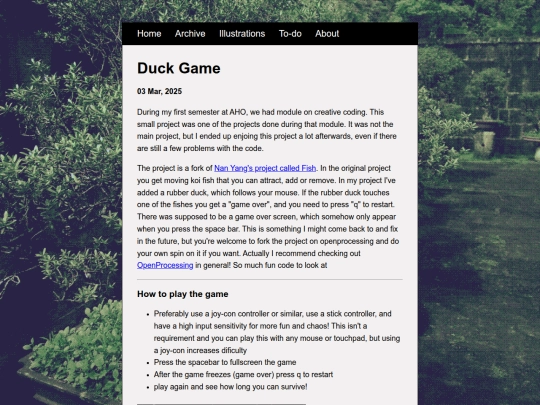 Home Archive Illustrations To-do About

Duck Game

03 Mar, 2025

During my first semester at AHO, we had module on creative coding. This small project was one of the projects done during that module. It was not the main project, but I ended up enjoing this project a lot afterwards, even if there are still a few problems with the code.

The project is a fork of Nan Yang's project called Fish. In the original project you get moving koi fish that you can attract, add or remove. In my project I've added a rubber duck, which follows your mouse. If the rubber duck touches one of the fishes you get a "game over", and you need to press "q" to restart. There was supposed to be a game over screen, which somehow only appear when you press the space bar. This is something I might come back to and fix in the future, but you're welcome to fork the project on openprocessing and do your own spin on it if you want. Actually I recommend checking out OpenProcessing in general! So much fun code to look at

How to play the game

- Preferably use a joy-con controller or similar, use a stick controller, and have a high input sensitivity for more fun and chaos! This isn't a requirement and you can play this with any mouse or touchpad, but using a joy-con increases dificulty
- Press the spacebar to fullscreen the game
- After the game freezes (game over) press q to restart
- play again and see how long you can survive!